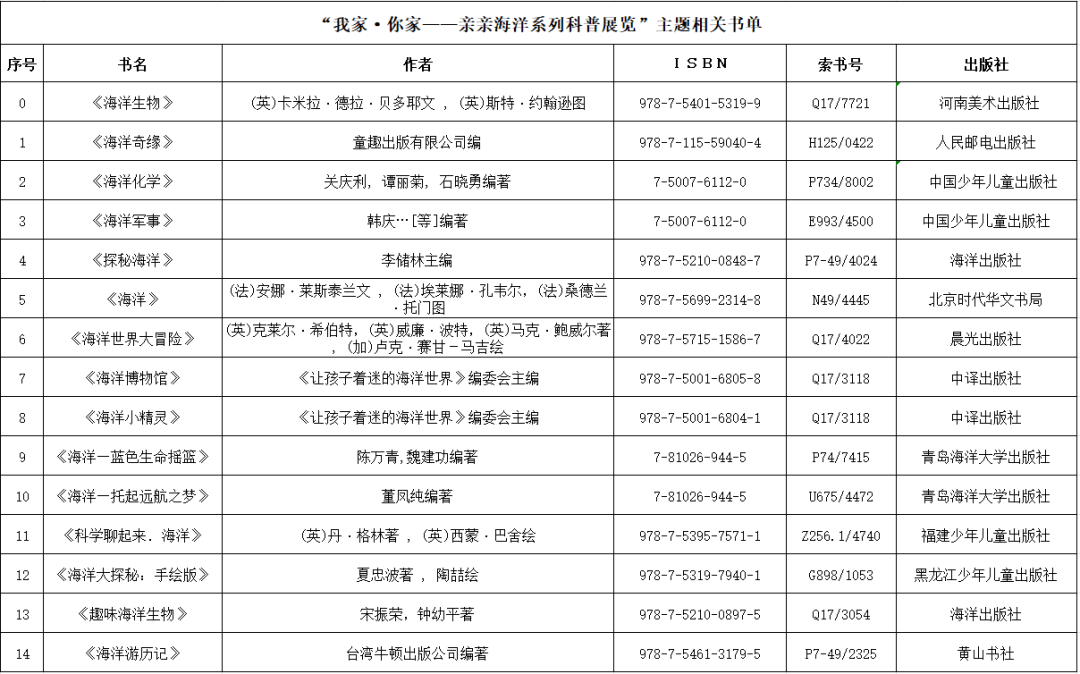 “我家·你家——亲亲海洋系列科普展览”主题相关书单

| 序号 | 书名 | 作者 | ISBN | 索书号 | 出版社 |
|---|---|---|---|---|---|
| 0 | 《海洋生物》 | (英)卡米拉·德拉·贝多耶文，(英)斯特·约翰逊图 | 978-7-5401-5319-9 | Q17/7721 | 河南美术出版社 |
| 1 | 《海洋奇缘》 | 童趣出版有限公司编 | 978-7-115-59040-4 | H125/0422 | 人民邮电出版社 |
| 2 | 《海洋化学》 | 关庆利，谭丽菊，石晓勇编著 | 7-5007-6112-0 | P734/8002 | 中国少年儿童出版社 |
| 3 | 《海洋军事》 | 韩庆…[等]编著 | 7-5007-6112-0 | E993/4500 | 中国少年儿童出版社 |
| 4 | 《探秘海洋》 | 李储林主编 | 978-7-5210-0848-7 | P7-49/4024 | 海洋出版社 |
| 5 | 《海洋》 | (法)安娜·莱斯泰兰文，(法)埃莱娜·孔韦尔，(法)桑德兰·托门图 | 978-7-5699-2314-8 | N49/4445 | 北京时代华文书局 |
| 6 | 《海洋世界大冒险》 | (英)克莱尔·希伯特，(英)威廉·波特，(英)马克·鲍威尔著，(加)卢克·赛甘-马吉绘 | 978-7-5715-1586-7 | Q17/4022 | 晨光出版社 |
| 7 | 《海洋博物馆》 | 《让孩子着迷的海洋世界》编委会主编 | 978-7-5001-6805-8 | Q17/3118 | 中译出版社 |
| 8 | 《海洋小精灵》 | 《让孩子着迷的海洋世界》编委会主编 | 978-7-5001-6804-1 | Q17/3118 | 中译出版社 |
| 9 | 《海洋—蓝色生命摇篮》 | 陈万青,魏建功编著 | 7-81026-944-5 | P74/7415 | 青岛海洋大学出版社 |
| 10 | 《海洋—托起远航之梦》 | 董凤纯编著 | 7-81026-944-5 | U675/4472 | 青岛海洋大学出版社 |
| 11 | 《科学聊起来．海洋》 | (英)丹·格林著，(英)西蒙·巴舍绘 | 978-7-5395-7571-1 | Z256.1/4740 | 福建少年儿童出版社 |
| 12 | 《海洋大探秘：手绘版》 | 夏忠波著，陶喆绘 | 978-7-5319-7940-1 | G898/1053 | 黑龙江少年儿童出版社 |
| 13 | 《趣味海洋生物》 | 宋振荣，钟幼平著 | 978-7-5210-0897-5 | Q17/3054 | 海洋出版社 |
| 14 | 《海洋游历记》 | 台湾牛顿出版公司编著 | 978-7-5461-3179-5 | P7-49/2325 | 黄山书社 |